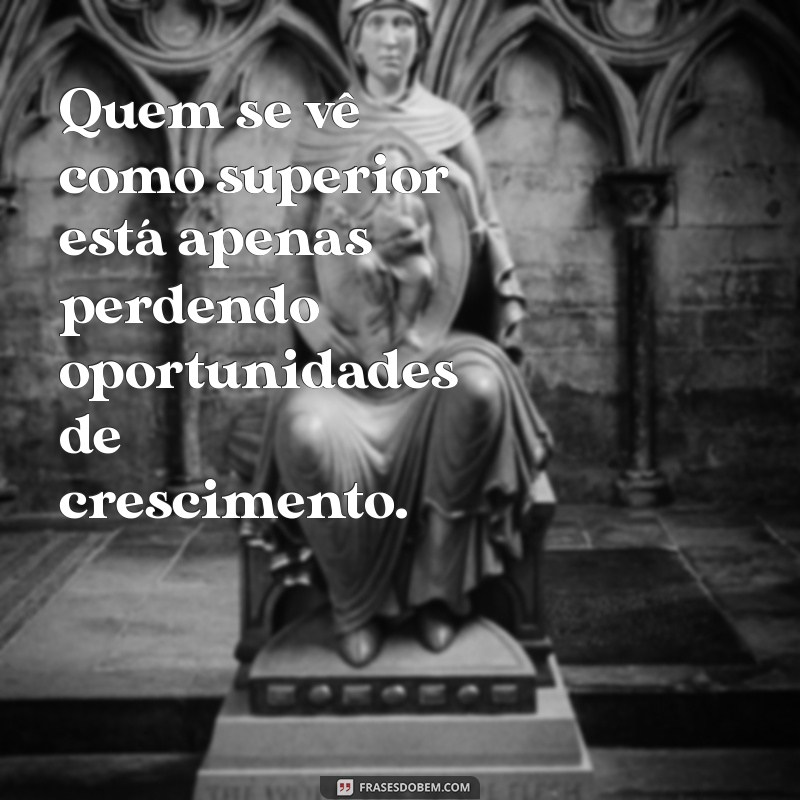 Quem se vê como superior está apenas perdendo oportunidades de crescimento.

FRASESDOBEM.COM